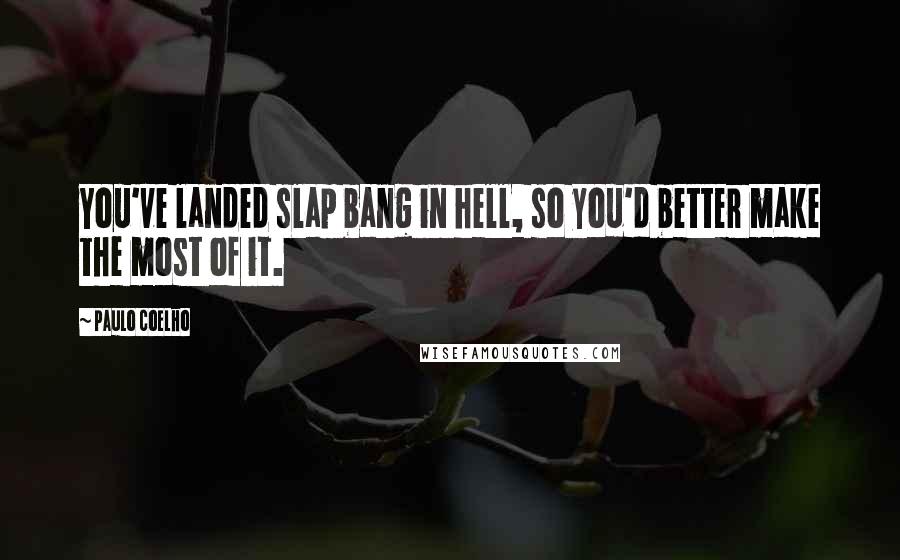 YOU'VE LANDED SLAP BANG IN HELL, SO YOU'D BETTER MAKE THE MOST OF IT.

~ PAULO COELHO

WISEFAMOUSQUOTES.COM